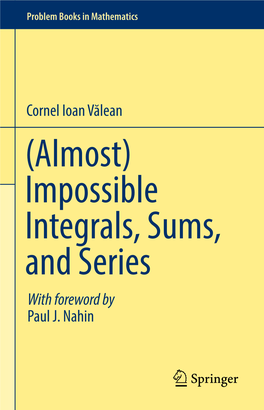 Problem Books in Mathematics

Cornel Ioan Vălean

(Almost) Impossible Integrals, Sums, and Series

With foreword by
Paul J. Nahin

Springer